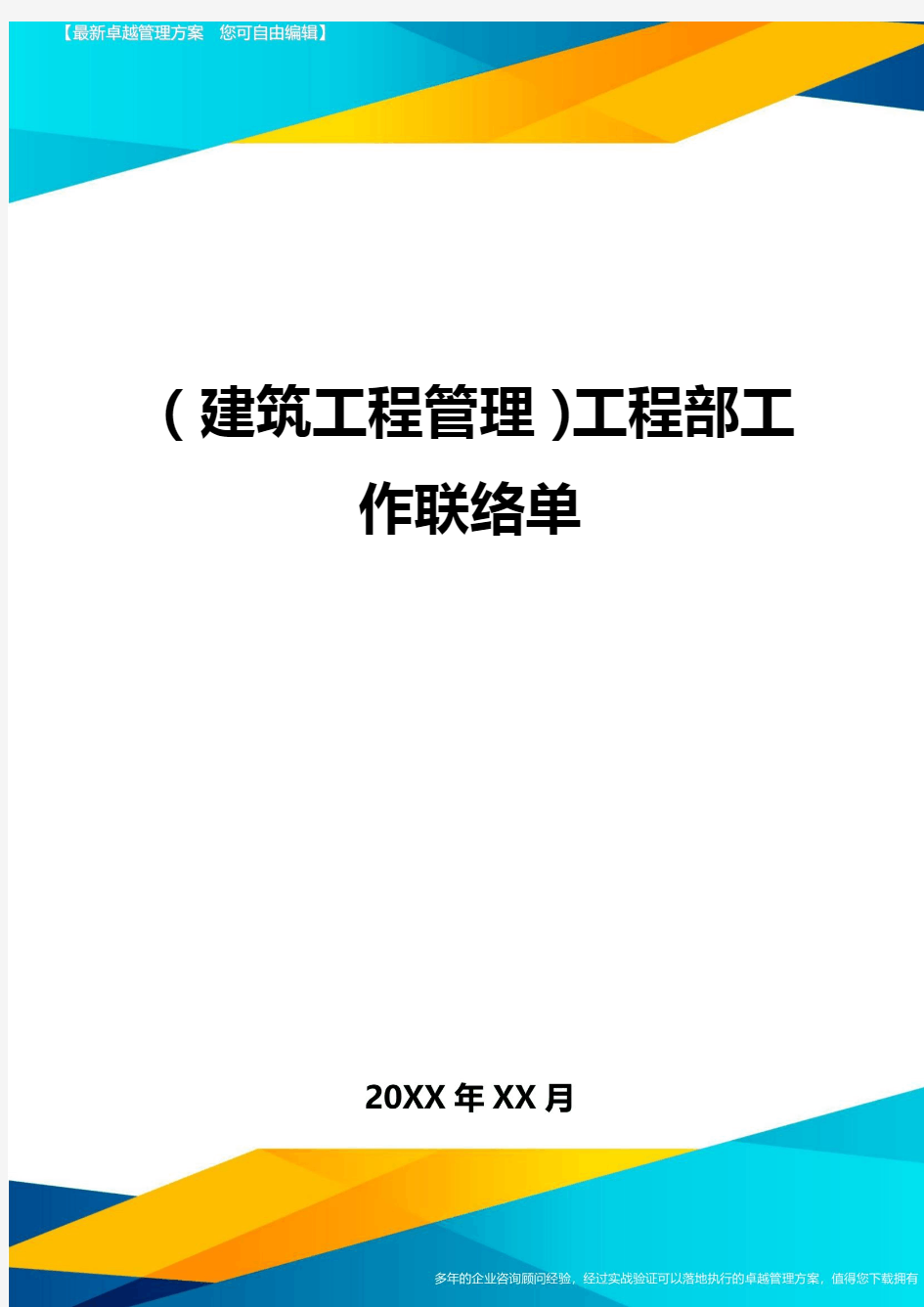 【最新卓越管理方案　您可自由编辑】

（建筑工程管理)工程部工作联络单

20XX年XX月

多年的企业咨询顾问经验，经过实战验证可以落地执行的卓越管理方案，值得您下载拥有